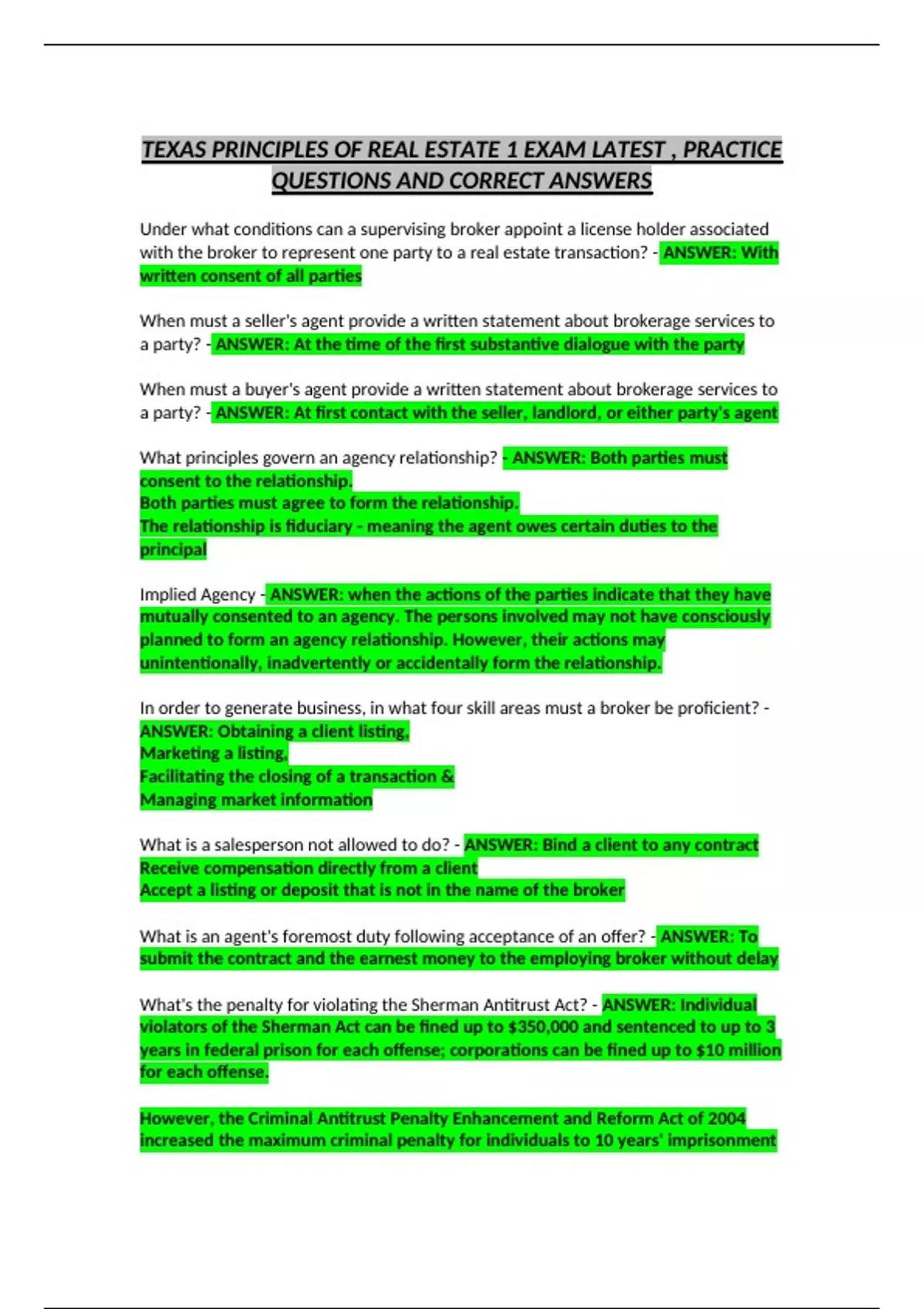 TEXAS PRINCIPLES OF REAL ESTATE 1 EXAM LATEST , PRACTICE QUESTIONS AND CORRECT ANSWERS

Under what conditions can a supervising broker appoint a license holder associated with the broker to represent one party to a real estate transaction? - ANSWER: With written consent of all parties

When must a seller's agent provide a written statement about brokerage services to a party? - ANSWER: At the time of the first substantive dialogue with the party

When must a buyer's agent provide a written statement about brokerage services to a party? - ANSWER: At first contact with the seller, landlord, or either party's agent

What principles govern an agency relationship? - ANSWER: Both parties must consent to the relationship.
Both parties must agree to form the relationship.
The relationship is fiduciary - meaning the agent owes certain duties to the principal

Implied Agency - ANSWER: when the actions of the parties indicate that they have mutually consented to an agency. The persons involved may not have consciously planned to form an agency relationship. However, their actions may unintentionally, inadvertently or accidentally form the relationship.

In order to generate business, in what four skill areas must a broker be proficient? - ANSWER: Obtaining a client listing,
Marketing a listing,
Facilitating the closing of a transaction &
Managing market information

What is a salesperson not allowed to do? - ANSWER: Bind a client to any contract
Receive compensation directly from a client
Accept a listing or deposit that is not in the name of the broker

What is an agent's foremost duty following acceptance of an offer? - ANSWER: To submit the contract and the earnest money to the employing broker without delay

What's the penalty for violating the Sherman Antitrust Act? - ANSWER: Individual violators of the Sherman Act can be fined up to $350,000 and sentenced to up to 3 years in federal prison for each offense; corporations can be fined up to $10 million for each offense.

However, the Criminal Antitrust Penalty Enhancement and Reform Act of 2004 increased the maximum criminal penalty for individuals to 10 years' imprisonment